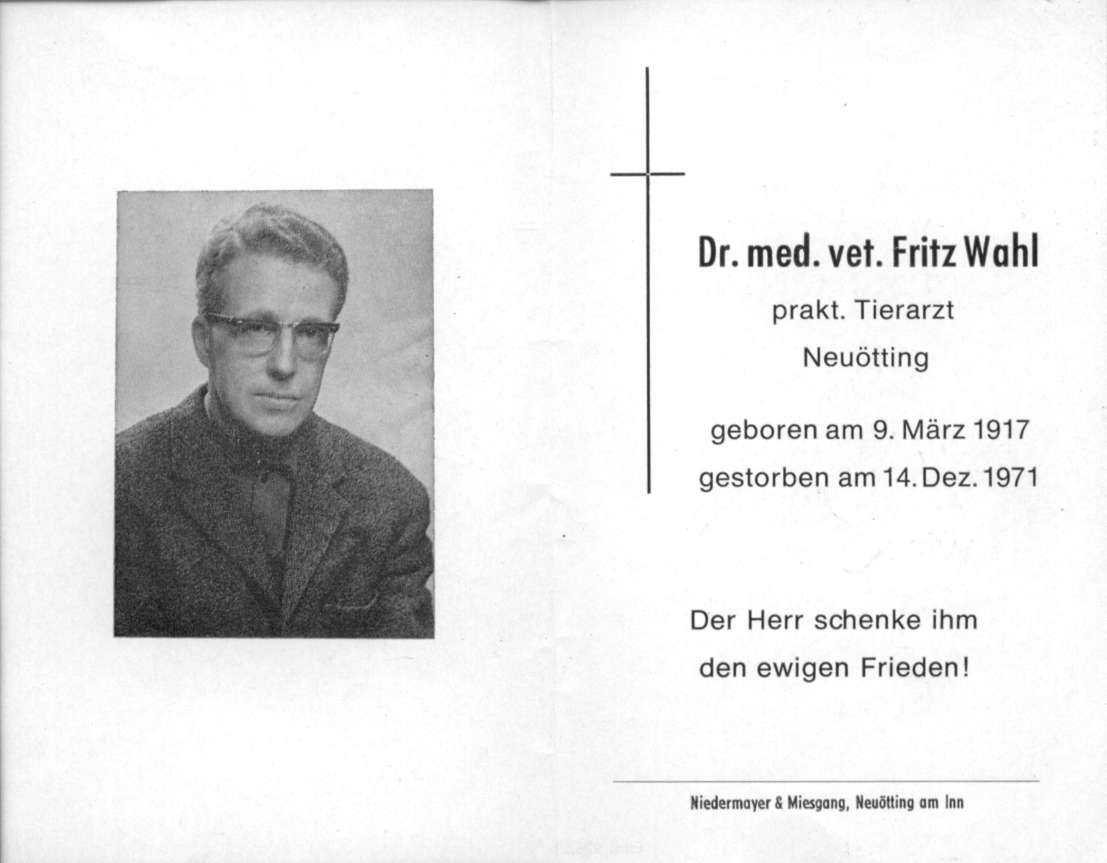 Dr. med. vet. Fritz Wahl
prakt. Tierarzt
Neuötting

geboren am 9. März 1917
gestorben am 14. Dez. 1971

Der Herr schenke ihm den ewigen Frieden!

Niedermayer & Miesgang, Neuötting am Inn